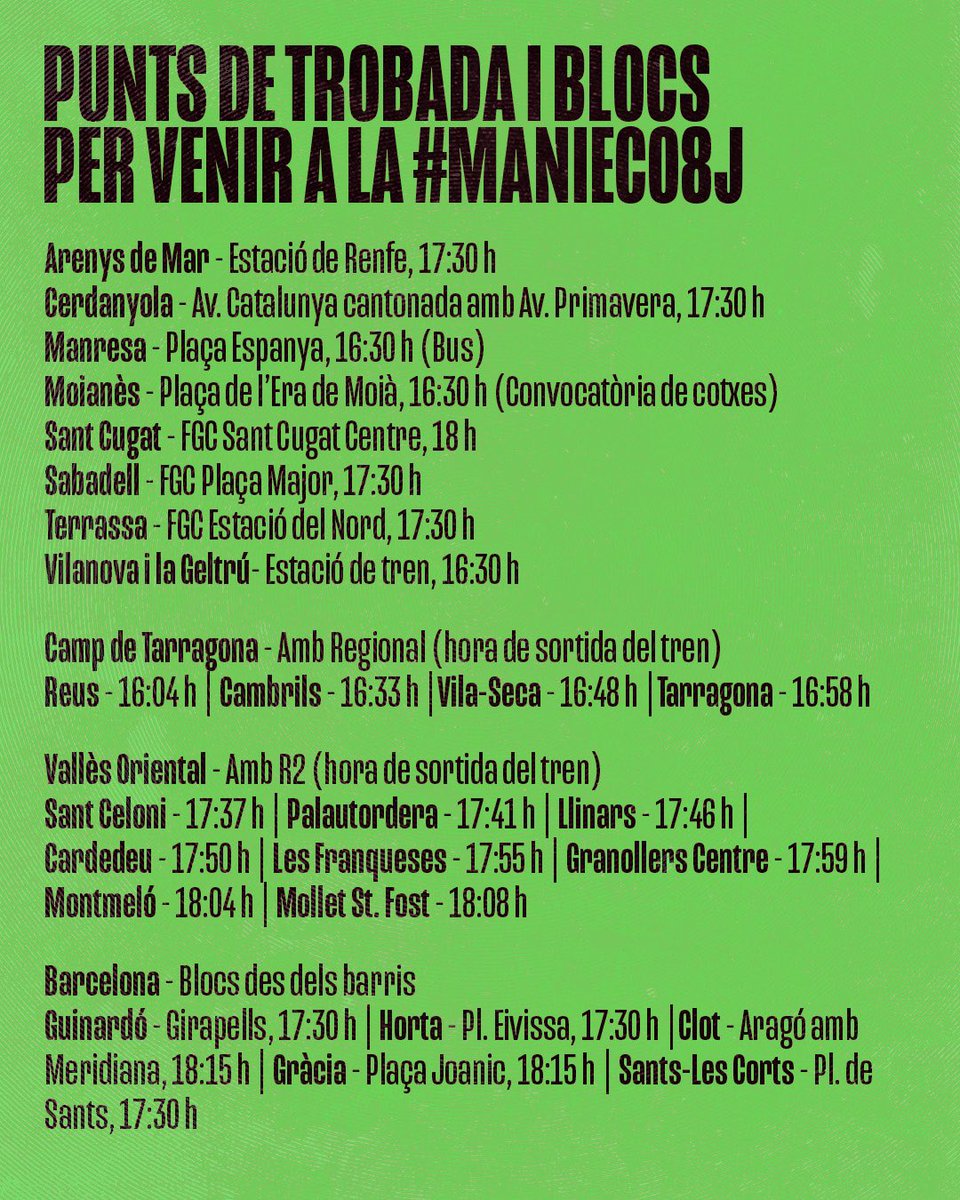 PUNTS DE TROBADA I BLOCS PER VENIR A LA #MANIECO8J

Arenys de Mar - Estació de Renfe, 17:30 h
Cerdanyola - Av. Catalunya cantonada amb Av. Primavera, 17:30 h
Manresa - Plaça Espanya, 16:30 h (Bus)
Moianès - Plaça de l'Era de Moià, 16:30 h (Convocatòria de cotxes)
Sant Cugat - FGC Sant Cugat Centre, 18 h
Sabadell - FGC Plaça Major, 17:30 h
Terrassa - FGC Estació del Nord, 17:30 h
Vilanova i la Geltrú - Estació de tren, 16:30 h

Camp de Tarragona - Amb Regional (hora de sortida del tren)
Reus - 16:04 h | Cambrils - 16:33 h | Vila-Seca - 16:48 h | Tarragona - 16:58 h

Vallès Oriental - Amb R2 (hora de sortida del tren)
Sant Celoni - 17:37 h | Palautordera - 17:41 h | Llinars - 17:46 h | Cardedeu - 17:50 h | Les Franqueses - 17:55 h | Granollers Centre - 17:59 h | Montmeló - 18:04 h | Mollet St. Fost - 18:08 h

Barcelona - Blocs des dels barris
Guinardó - Girapells, 17:30 h | Horta - Pl. Eivissa, 17:30 h | Clot - Aragó amb Meridiana, 18:15 h | Gràcia - Plaça Joanic, 18:15 h | Sants-Les Corts - Pl. de Sants, 17:30 h